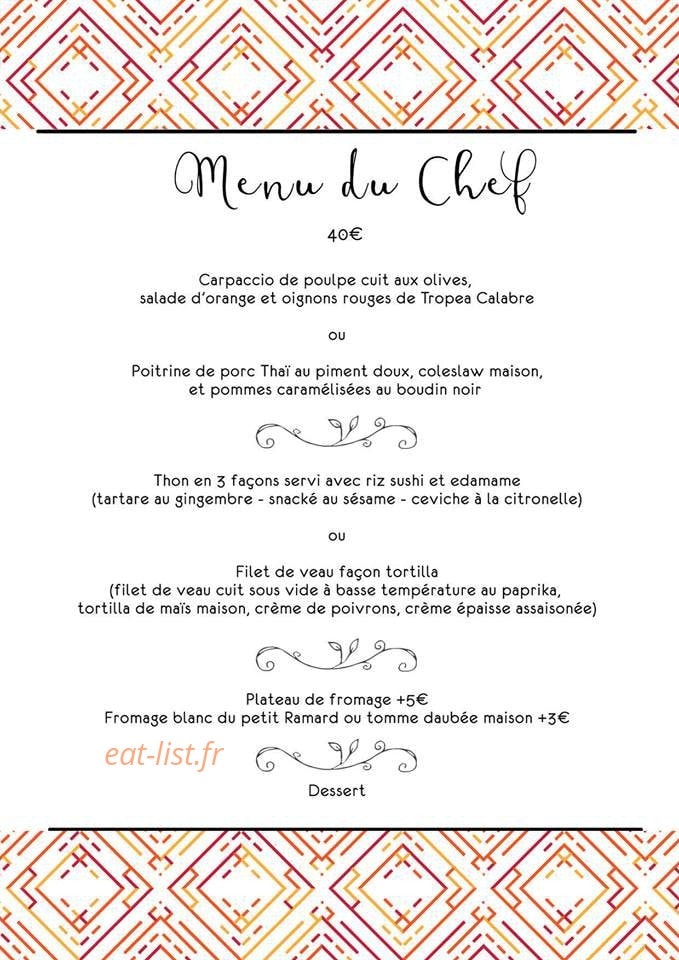 Menu du Chef

40€

Carpaccio de poulpe cuit aux olives, salade d'orange et oignons rouges de Tropea Calabre

ou

Poitrine de porc Thaï au piment doux, coleslaw maison, et pommes caramélisées au boudin noir

Thon en 3 façons servi avec riz sushi et edamame (tartare au gingembre - snacké au sésame - ceviche à la citronelle)

ou

Filet de veau façon tortilla (filet de veau cuit sous vide à basse température au paprika, tortilla de maïs maison, crème de poivrons, crème épaisse assaisonée)

Plateau de fromage +5€
Fromage blanc du petit Ramard ou tomme daubée maison +3€

Dessert

eat-list.fr